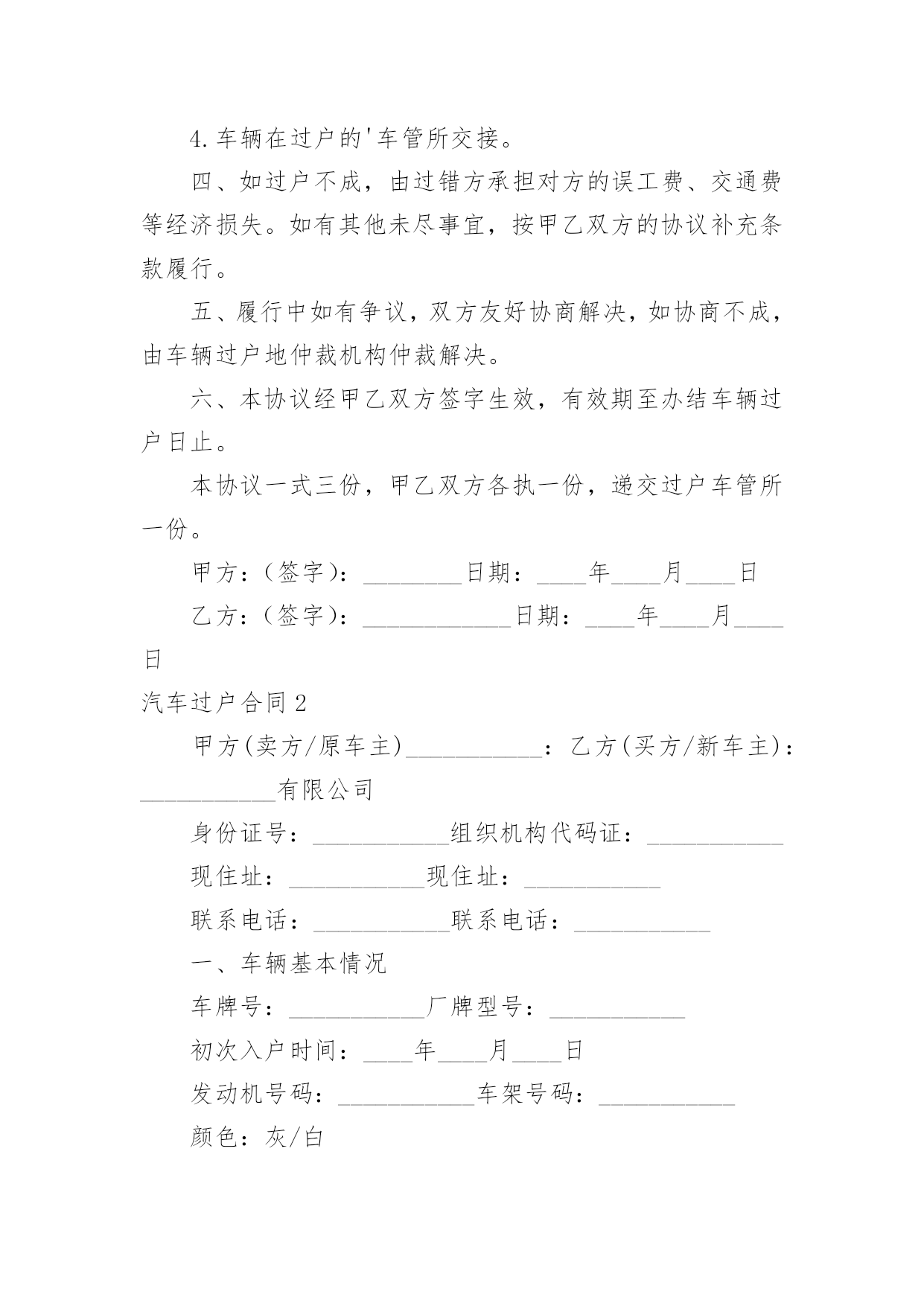 4.车辆在过户的'车管所交接。

四、如过户不成，由过错方承担对方的误工费、交通费等经济损失。如有其他未尽事宜，按甲乙双方的协议补充条款履行。

五、履行中如有争议，双方友好协商解决，如协商不成，由车辆过户地仲裁机构仲裁解决。

六、本协议经甲乙双方签字生效，有效期至办结车辆过户日止。

本协议一式三份，甲乙双方各执一份，递交过户车管所一份。

甲方：(签字)：________日期：____年____月____日

乙方：(签字)：____________日期：____年____月____日

汽车过户合同2

甲方(卖方/原车主)___________：乙方(买方/新车主)：___________有限公司

身份证号：___________组织机构代码证：___________

现住址：___________现住址：___________

联系电话：___________联系电话：___________

一、车辆基本情况

车牌号：___________厂牌型号：___________

初次入户时间：____年____月____日

发动机号码：___________车架号码：___________

颜色：灰/白